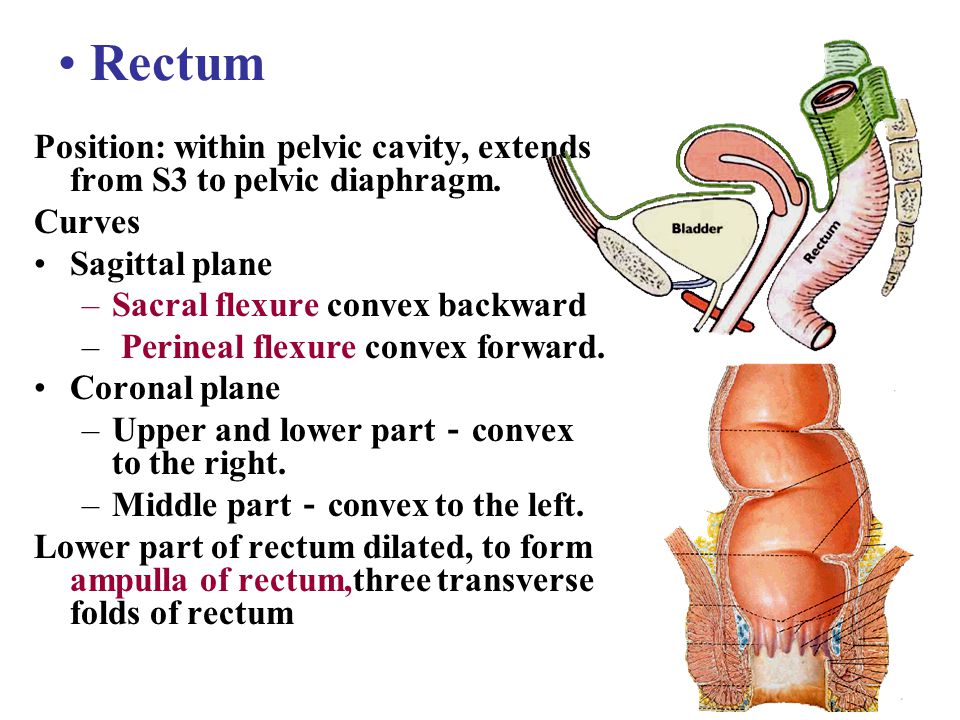 • Rectum

Position: within pelvic cavity, extends from S3 to pelvic diaphragm.

Curves

• Sagittal plane
 – Sacral flexure convex backward
 – Perineal flexure convex forward.
• Coronal plane
 – Upper and lower part - convex to the right.
 – Middle part - convex to the left.

Lower part of rectum dilated, to form ampulla of rectum,three transverse folds of rectum

Bladder

Rectum